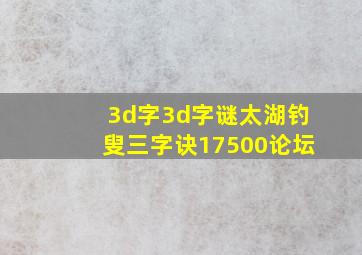 3d字3d字谜太湖钓叟三字诀17500论坛